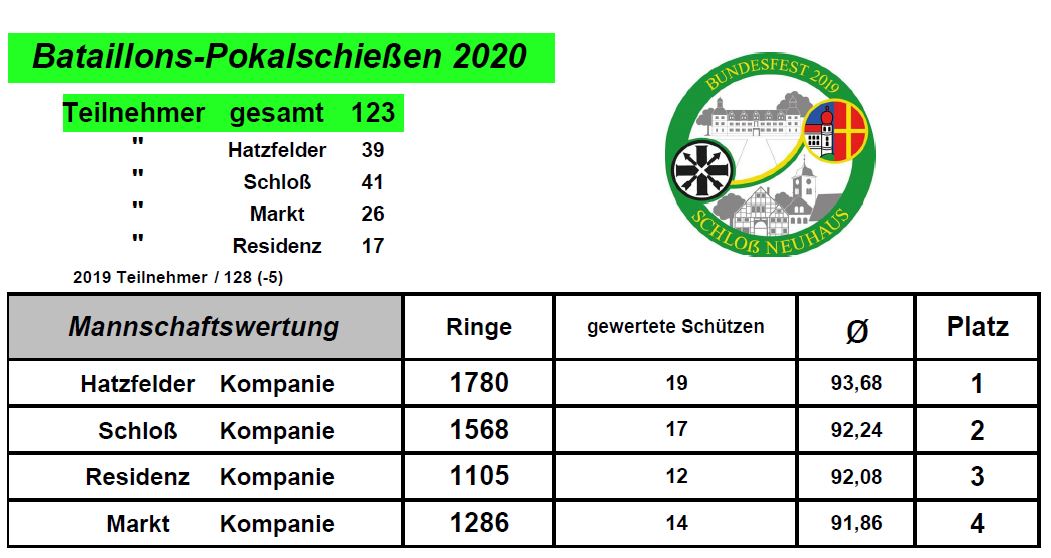 Bataillons-Pokalschießen 2020

Teilnehmer gesamt 123
" Hatzfelder 39
" Schloß 41
" Markt 26
" Residenz 17

2019 Teilnehmer / 128 (-5)

BUNDESFEST 2019
SCHLOß NEUHAUS

| Mannschaftswertung | Ringe | gewertete Schützen | Ø | Platz |
|---|---|---|---|---|
| Hatzfelder Kompanie | 1780 | 19 | 93,68 | 1 |
| Schloß Kompanie | 1568 | 17 | 92,24 | 2 |
| Residenz Kompanie | 1105 | 12 | 92,08 | 3 |
| Markt Kompanie | 1286 | 14 | 91,86 | 4 |